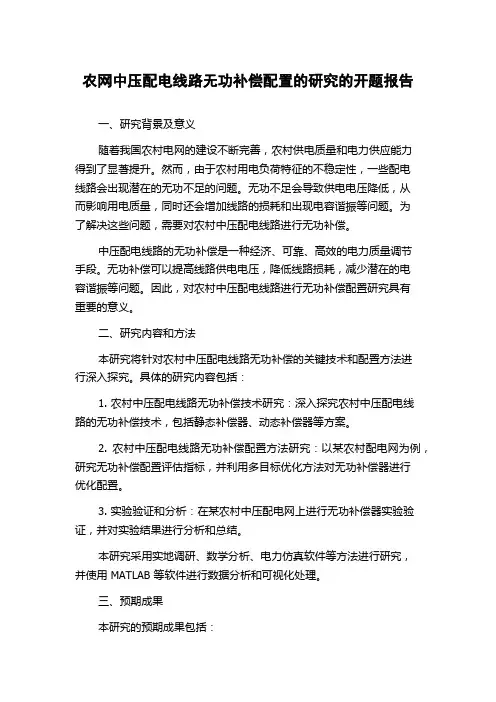 农网中压配电线路无功补偿配置的研究的开题报告

一、研究背景及意义

随着我国农村电网的建设不断完善，农村供电质量和电力供应能力得到了显著提升。然而，由于农村用电负荷特征的不稳定性，一些配电线路会出现潜在的无功不足的问题。无功不足会导致供电电压降低，从而影响用电质量，同时还会增加线路的损耗和出现电容谐振等问题。为了解决这些问题，需要对农村中压配电线路进行无功补偿。

中压配电线路的无功补偿是一种经济、可靠、高效的电力质量调节手段。无功补偿可以提高线路供电电压，降低线路损耗，减少潜在的电容谐振等问题。因此，对农村中压配电线路进行无功补偿配置研究具有重要的意义。

二、研究内容和方法

本研究将针对农村中压配电线路无功补偿的关键技术和配置方法进行深入探究。具体的研究内容包括：

1. 农村中压配电线路无功补偿技术研究：深入探究农村中压配电线路的无功补偿技术，包括静态补偿器、动态补偿器等方案。

2. 农村中压配电线路无功补偿配置方法研究：以某农村配电网为例，研究无功补偿配置评估指标，并利用多目标优化方法对无功补偿器进行优化配置。

3. 实验验证和分析：在某农村中压配电网上进行无功补偿器实验验证，并对实验结果进行分析和总结。

本研究采用实地调研、数学分析、电力仿真软件等方法进行研究，并使用 MATLAB 等软件进行数据分析和可视化处理。

三、预期成果

本研究的预期成果包括：